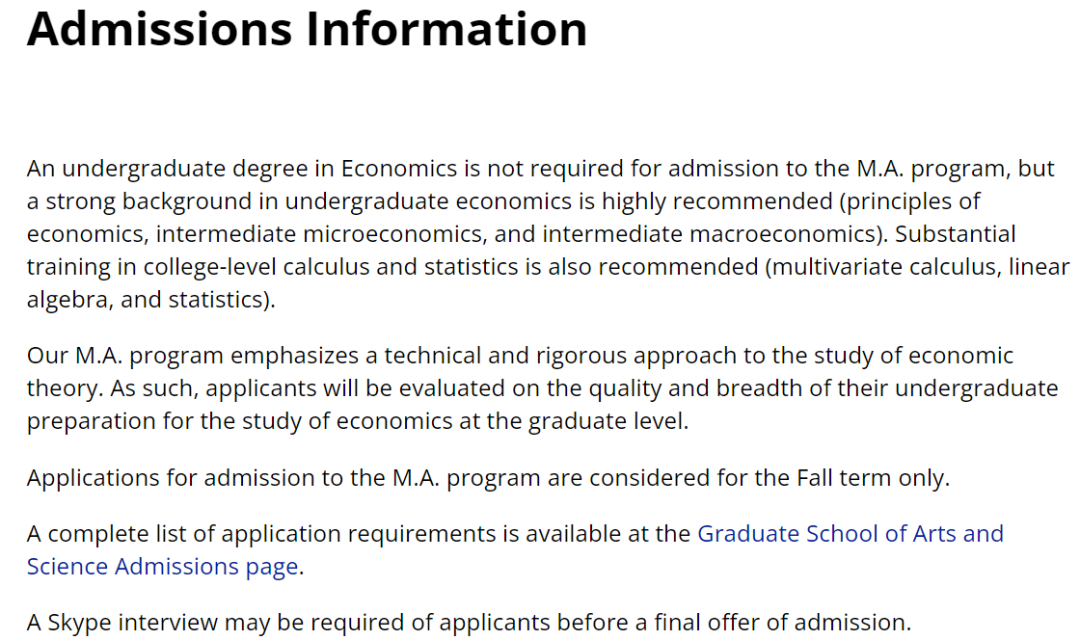 Admissions Information

An undergraduate degree in Economics is not required for admission to the M.A. program, but a strong background in undergraduate economics is highly recommended (principles of economics, intermediate microeconomics, and intermediate macroeconomics). Substantial training in college-level calculus and statistics is also recommended (multivariate calculus, linear algebra, and statistics).

Our M.A. program emphasizes a technical and rigorous approach to the study of economic theory. As such, applicants will be evaluated on the quality and breadth of their undergraduate preparation for the study of economics at the graduate level.

Applications for admission to the M.A. program are considered for the Fall term only.

A complete list of application requirements is available at the Graduate School of Arts and Science Admissions page.

A Skype interview may be required of applicants before a final offer of admission.